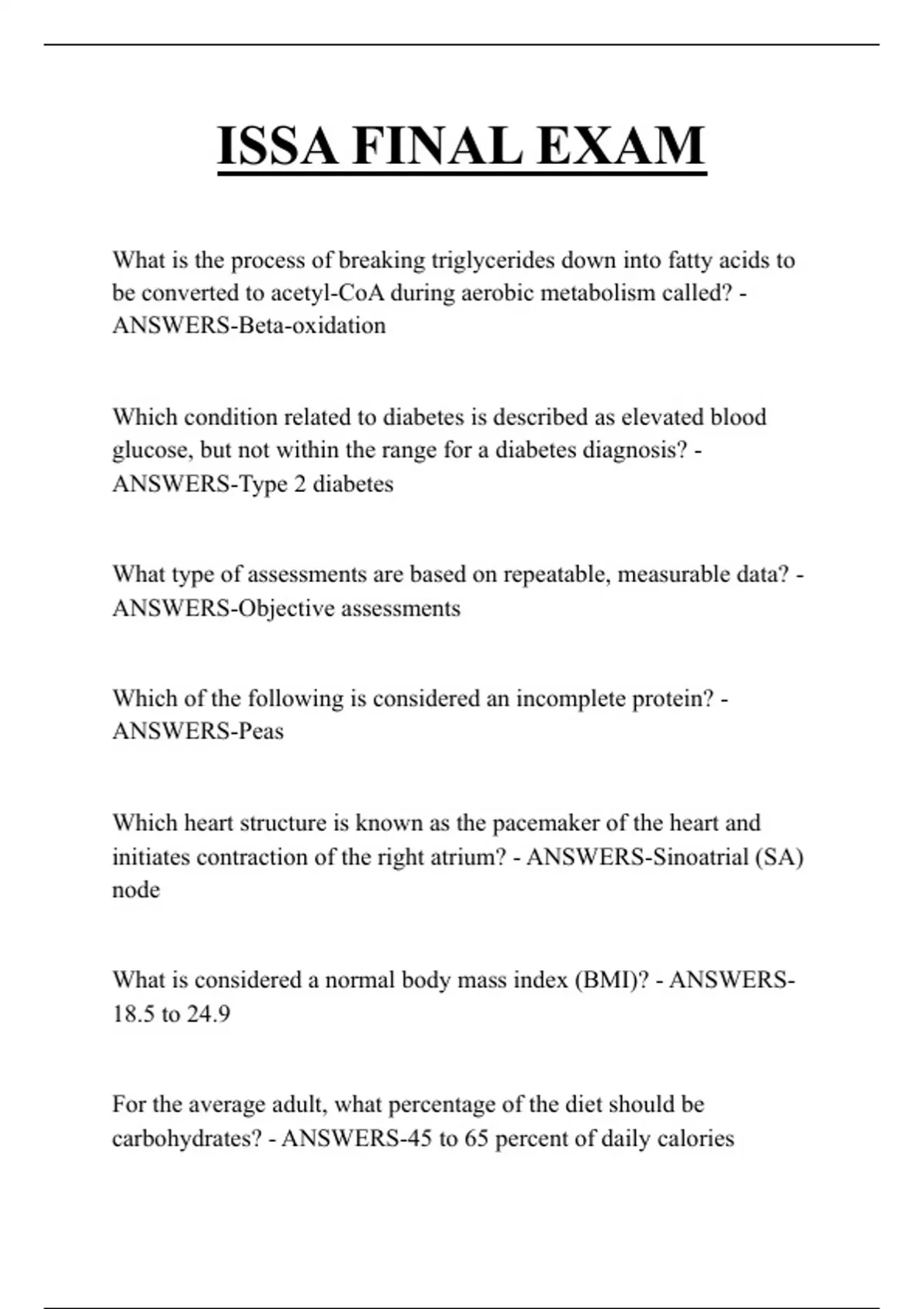 ISSA FINAL EXAM

What is the process of breaking triglycerides down into fatty acids to be converted to acetyl-CoA during aerobic metabolism called? - ANSWERS-Beta-oxidation

Which condition related to diabetes is described as elevated blood glucose, but not within the range for a diabetes diagnosis? - ANSWERS-Type 2 diabetes

What type of assessments are based on repeatable, measurable data? - ANSWERS-Objective assessments

Which of the following is considered an incomplete protein? - ANSWERS-Peas

Which heart structure is known as the pacemaker of the heart and initiates contraction of the right atrium? - ANSWERS-Sinoatrial (SA) node

What is considered a normal body mass index (BMI)? - ANSWERS-18.5 to 24.9

For the average adult, what percentage of the diet should be carbohydrates? - ANSWERS-45 to 65 percent of daily calories